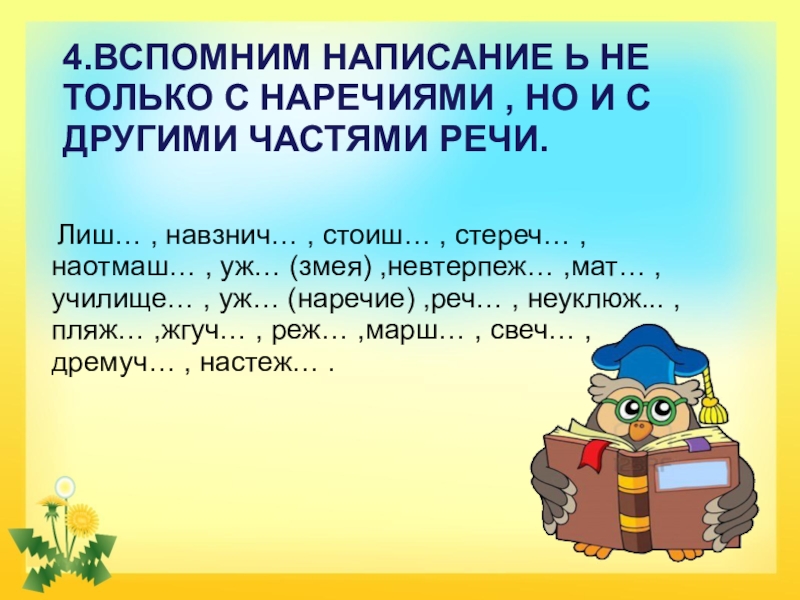 4.ВСПОМНИМ НАПИСАНИЕ Ь НЕ ТОЛЬКО С НАРЕЧИЯМИ , НО И С ДРУГИМИ ЧАСТЯМИ РЕЧИ.

Лиш… , навзнич… , стоиш… , стереч… , наотмаш… , уж… (змея) ,невтерпеж… ,мат… , училище… , уж… (наречие) ,реч… , неуклюж... , пляж… ,жгуч… , реж… ,марш… , свеч… , дремуч… , настеж… .